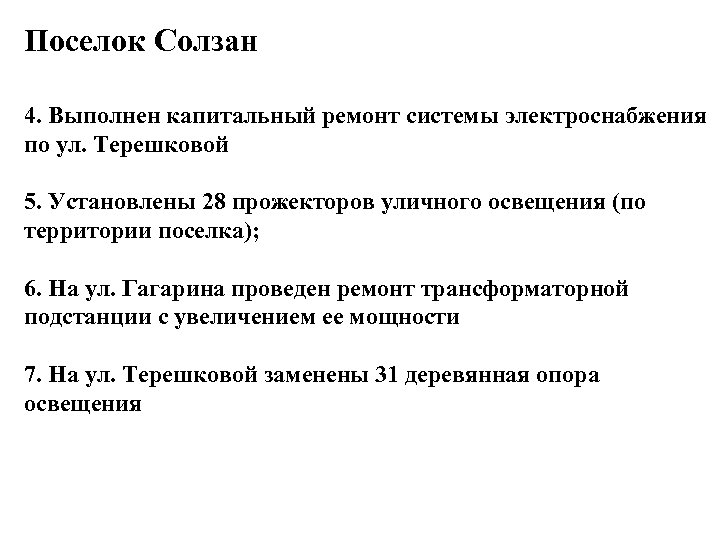 Поселок Солзан

4. Выполнен капитальный ремонт системы электроснабжения по ул. Терешковой

5. Установлены 28 прожекторов уличного освещения (по территории поселка);

6. На ул. Гагарина проведен ремонт трансформаторной подстанции с увеличением ее мощности

7. На ул. Терешковой заменены 31 деревянная опора освещения